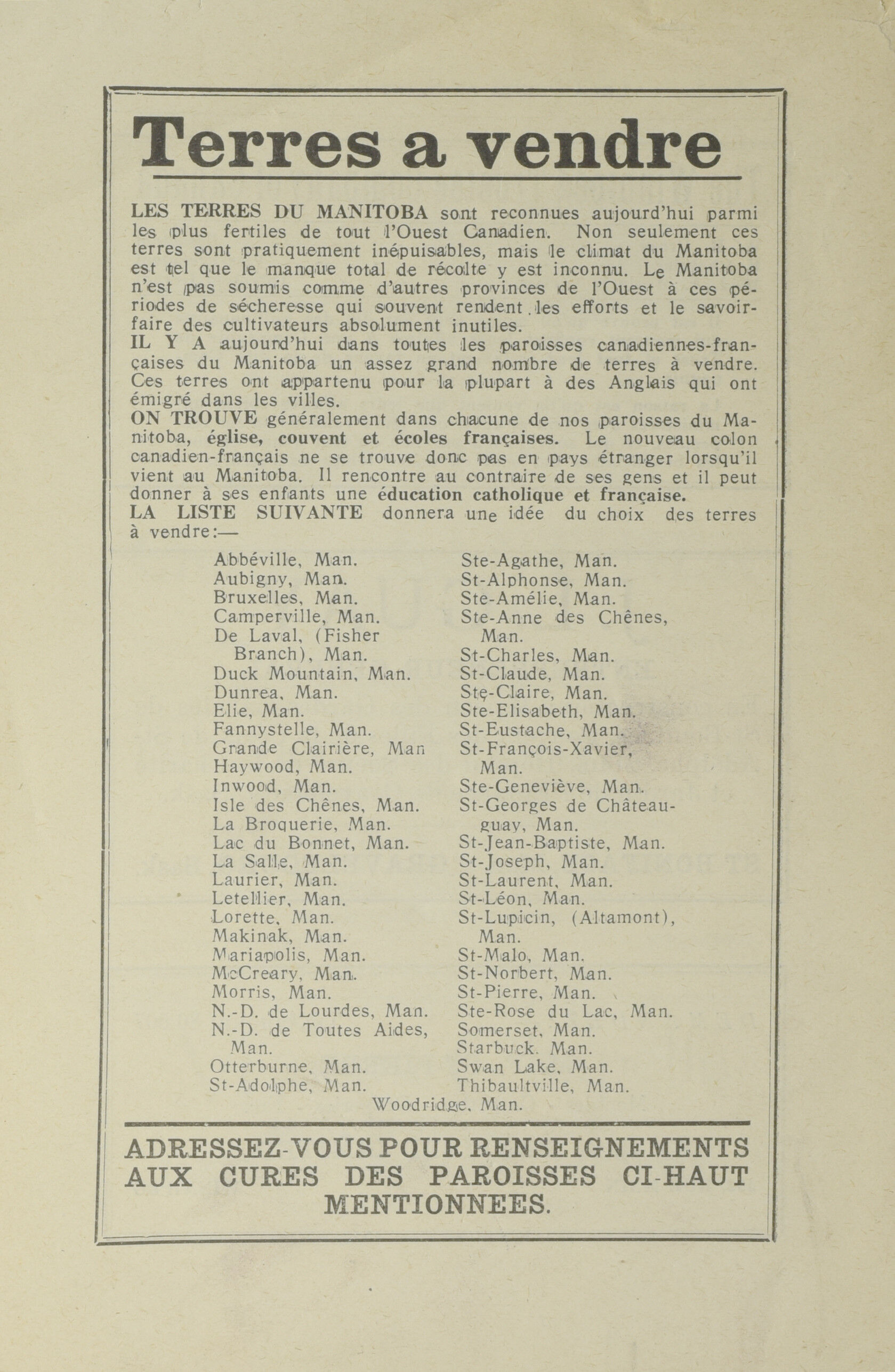 Terres a vendre

LES TERRES DU MANITOBA sont reconnues aujourd'hui parmi les plus fertiles de tout l'Ouest Canadien. Non seulement ces terres sont pratiquement inépuisables, mais le climat du Manitoba est tel que le manque total de récolte y est inconnu. Le Manitoba n'est pas soumis comme d'autres provinces de l'Ouest à ces périodes de sécheresse qui souvent rendent les efforts et le savoir-faire des cultivateurs absolument inutiles.
IL Y A aujourd'hui dans toutes les paroisses canadiennes-françaises du Manitoba un assez grand nombre de terres à vendre. Ces terres ont appartenu pour la plupart à des Anglais qui ont émigré dans les villes.
ON TROUVE généralement dans chacune de nos paroisses du Manitoba, église, couvent et écoles françaises. Le nouveau colon canadien-français ne se trouve donc pas en pays étranger lorsqu'il vient au Manitoba. Il rencontre au contraire de ses gens et il peut donner à ses enfants une éducation catholique et française.
LA LISTE SUIVANTE donnera une idée du choix des terres à vendre:—

Abbéville, Man.
Aubigny, Man.
Bruxelles, Man.
Camperville, Man.
De Laval, (Fisher Branch), Man.
Duck Mountain, Man.
Dunrea, Man.
Elie, Man.
Fannystelle, Man.
Grande Clairière, Man
Haywood, Man.
Inwood, Man.
Isle des Chênes, Man.
La Broquerie, Man.
Lac du Bonnet, Man.
La Salle, Man.
Laurier, Man.
Letellier, Man.
Lorette, Man.
Makinak, Man.
Mariapolis, Man.
McCreary, Man.
Morris, Man.
N.-D. de Lourdes, Man.
N.-D. de Toutes Aides, Man.
Otterburne, Man.
St-Adolphe, Man.

Ste-Agathe, Man.
St-Alphonse, Man.
Ste-Amélie, Man.
Ste-Anne des Chênes, Man.
St-Charles, Man.
St-Claude, Man.
Ste-Claire, Man.
Ste-Elisabeth, Man.
St-Eustache, Man.
St-François-Xavier, Man.
Ste-Geneviève, Man.
St-Georges de Châteauguay, Man.
St-Jean-Baptiste, Man.
St-Joseph, Man.
St-Laurent, Man.
St-Léon, Man.
St-Lupicin, (Altamont), Man.
St-Malo, Man.
St-Norbert, Man.
St-Pierre, Man.
Ste-Rose du Lac, Man.
Somerset, Man.
Starbuck, Man.
Swan Lake, Man.
Thibaultville, Man.

Woodridge, Man.

ADRESSEZ-VOUS POUR RENSEIGNEMENTS AUX CURES DES PAROISSES CI-HAUT MENTIONNEES.